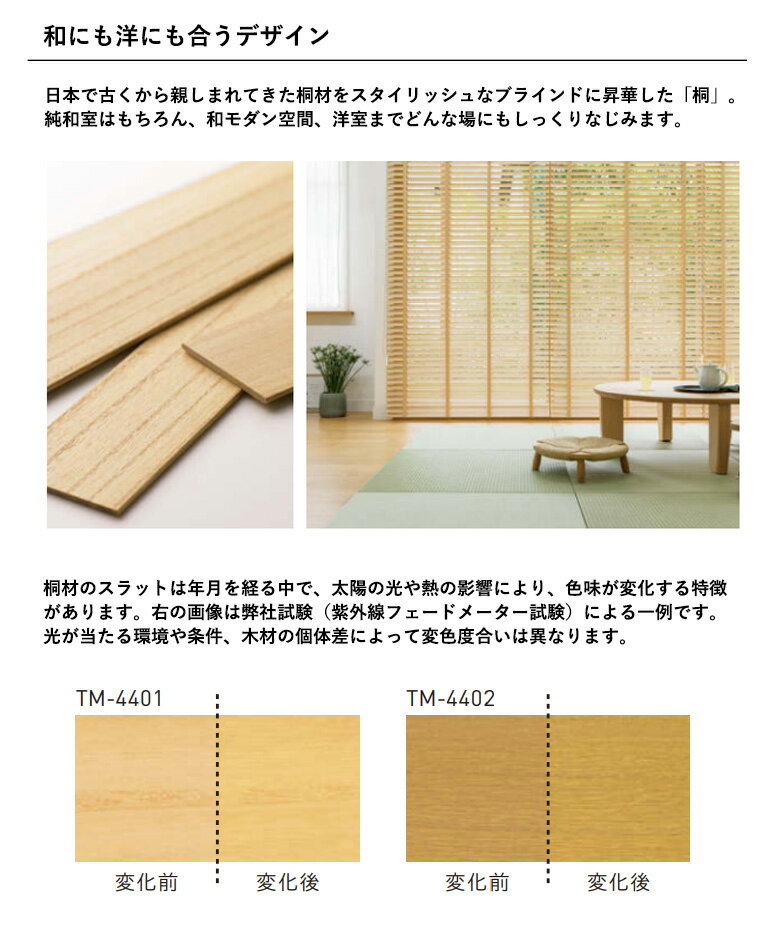 和にも洋にも合うデザイン

日本で古くから親しまれてきた桐材をスタイリッシュなブラインドに昇華した「桐」。純和室はもちろん、和モダン空間、洋室までどんな場にもしっくりなじみます。

桐材のスラットは年月を経る中で、太陽の光や熱の影響により、色味が変化する特徴があります。右の画像は弊社試験（紫外線フェードメーター試験）による一例です。光が当たる環境や条件、木材の個体差によって変色度合いは異なります。

TM-4401

変化前 変化後

TM-4402

変化前 変化後